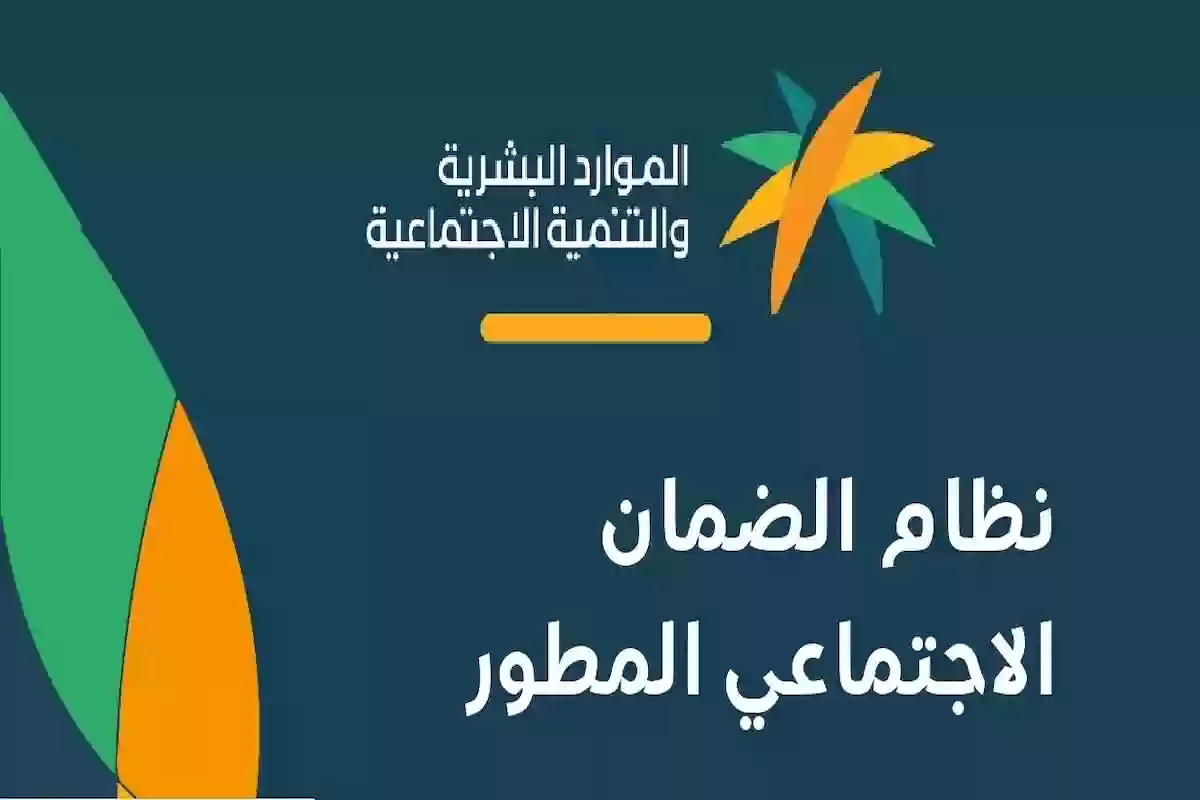 الموارد البشرية
والتنمية الاجتماعية

نظام الضمان
الاجتماعي المطور